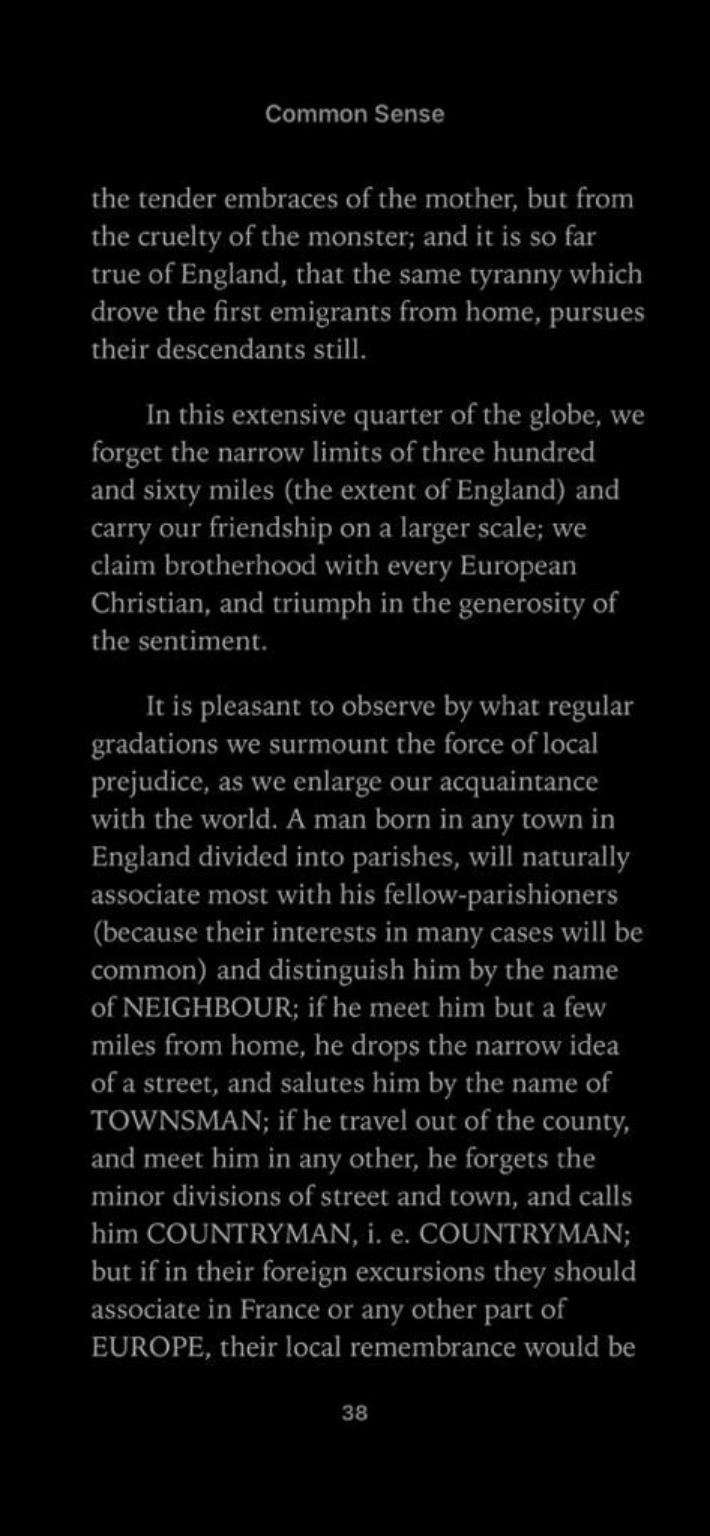 Common Sense

the tender embraces of the mother, but from the cruelty of the monster; and it is so far true of England, that the same tyranny which drove the first emigrants from home, pursues their descendants still.

In this extensive quarter of the globe, we forget the narrow limits of three hundred and sixty miles (the extent of England) and carry our friendship on a larger scale; we claim brotherhood with every European Christian, and triumph in the generosity of the sentiment.

It is pleasant to observe by what regular gradations we surmount the force of local prejudice, as we enlarge our acquaintance with the world. A man born in any town in England divided into parishes, will naturally associate most with his fellow-parishioners (because their interests in many cases will be common) and distinguish him by the name of NEIGHBOUR; if he meet him but a few miles from home, he drops the narrow idea of a street, and salutes him by the name of TOWNSMAN; if he travel out of the county, and meet him in any other, he forgets the minor divisions of street and town, and calls him COUNTRYMAN, i. e. COUNTRYMAN; but if in their foreign excursions they should associate in France or any other part of EUROPE, their local remembrance would be

38